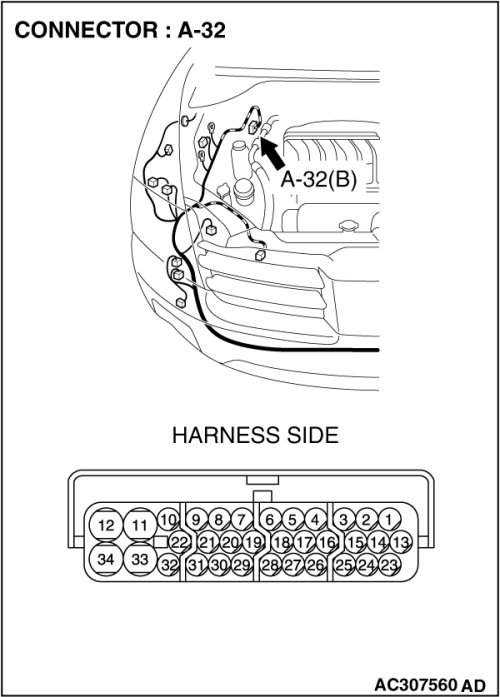 CONNECTOR : A-32

A-32(B)

HARNESS SIDE

12 11 10 9 8 7 6 5 4 3 2 1
22 21 20 19 18 17 16 15 14 13
34 33 32 31 30 29 28 27 26 25 24 23

AC307560 AD